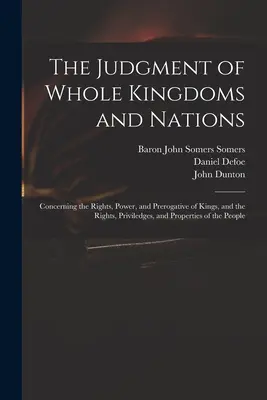 The Judgment of Whole Kingdoms and Nations

Baron John Somers Somers
Daniel Defoe
John Dunton

Concerning the Rights, Power, and Prerogative of Kings, and the Rights, Priviledges, and Properties of the People